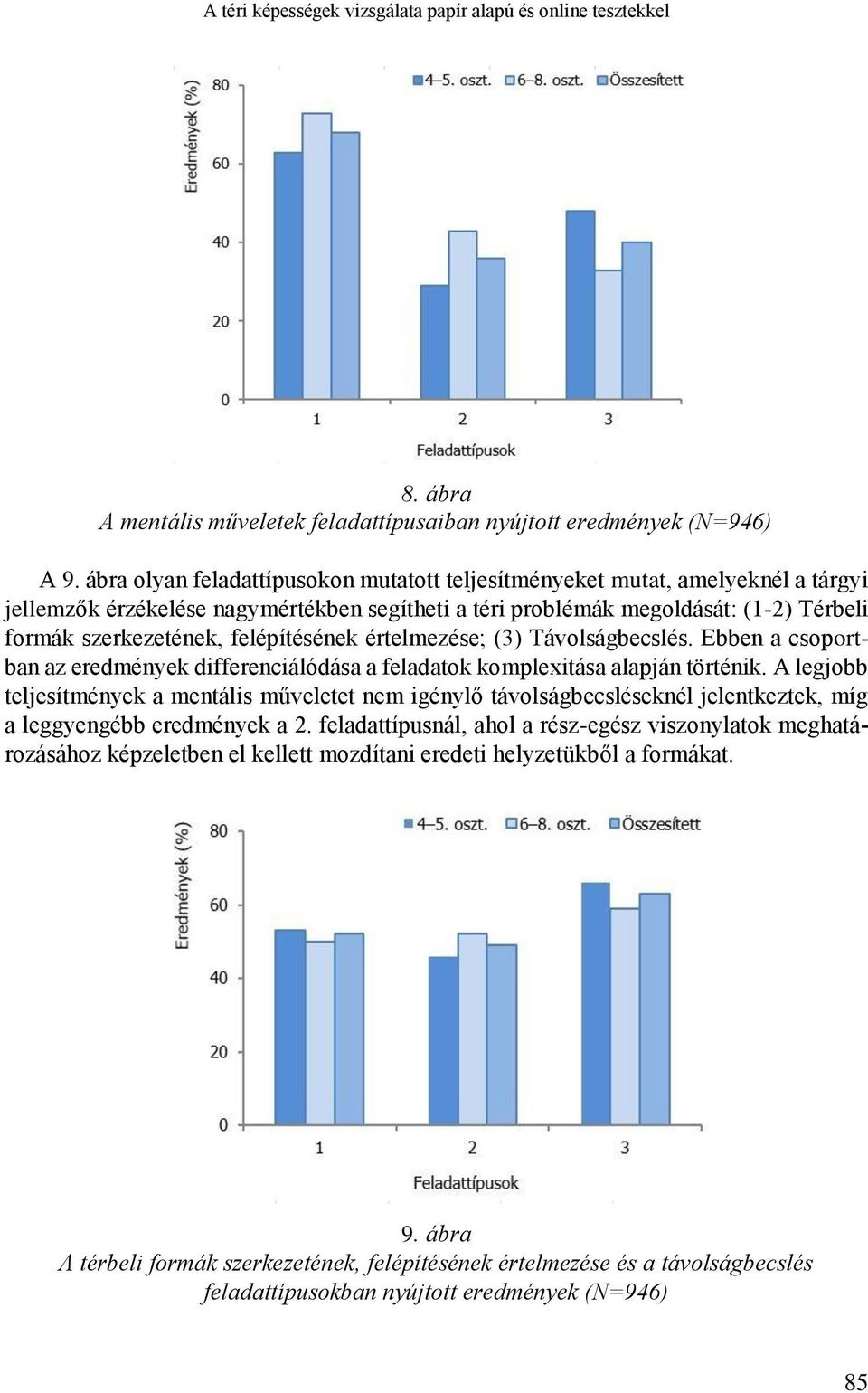 A téri képességek vizsgálata papír alapú és online tesztekkel

4–5. oszt. 6–8. oszt. Összesített

Eredmények (%)

80
60
40
20
0

1 2 3

Feladattípusok

8. ábra
A mentális műveletek feladattípusaiban nyújtott eredmények (N=946)

A 9. ábra olyan feladattípusokon mutatott teljesítményeket mutat, amelyeknél a tárgyi jellemzők érzékelése nagymértékben segítheti a téri problémák megoldását: (1-2) Térbeli formák szerkezetének, felépítésének értelmezése; (3) Távolságbecslés. Ebben a csoportban az eredmények differenciálódása a feladatok komplexitása alapján történik. A legjobb teljesítmények a mentális műveletet nem igénylő távolságbecsléseknél jelentkeztek, míg a leggyengébb eredmények a 2. feladattípusnál, ahol a rész-egész viszonylatok meghatározásához képzeletben el kellett mozdítani eredeti helyzetükből a formákat.

4–5. oszt. 6–8. oszt. Összesített

Eredmények (%)

80
60
40
20
0

1 2 3

Feladattípusok

9. ábra
A térbeli formák szerkezetének, felépítésének értelmezése és a távolságbecslés feladattípusokban nyújtott eredmények (N=946)

85